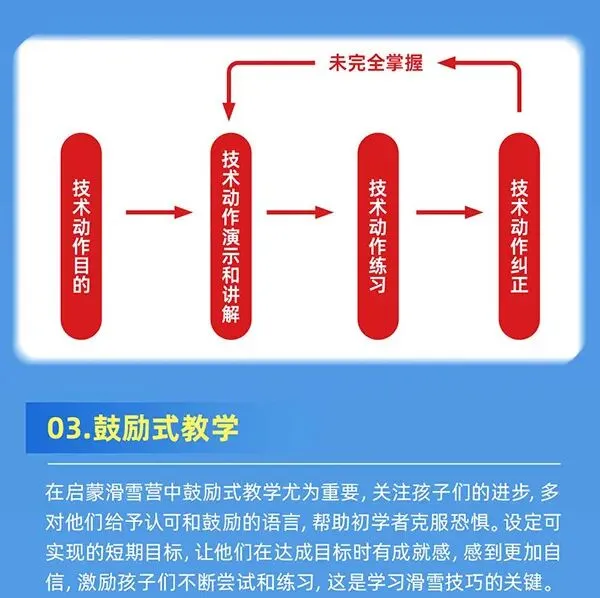 未完全掌握

技术动作目的

技术动作演示和讲解

技术动作练习

技术动作纠正

03.鼓励式教学

在启蒙滑雪营中鼓励式教学尤为重要, 关注孩子们的进步, 多对他们给予认可和鼓励的语言, 帮助初学者克服恐惧。设定可实现的短期目标, 让他们在达成目标时有成就感, 感到更加自信, 激励孩子们不断尝试和练习, 这是学习滑雪技巧的关键。